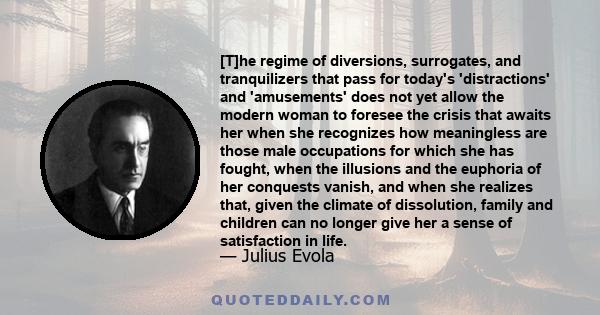 [T]he regime of diversions, surrogates, and tranquilizers that pass for today's 'distractions' and 'amusements' does not yet allow the modern woman to foresee the crisis that awaits her when she recognizes how meaningless are those male occupations for which she has fought, when the illusions and the euphoria of her conquests vanish, and when she realizes that, given the climate of dissolution, family and children can no longer give her a sense of satisfaction in life.

— Julius Evola

QUOTEDDAILY.COM